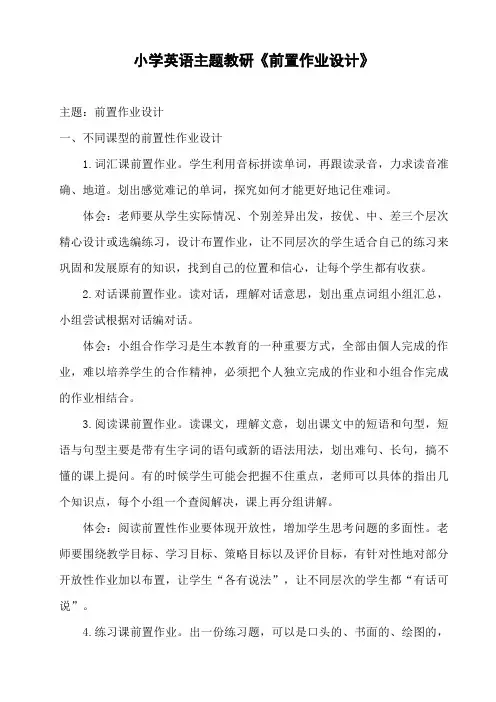 小学英语主题教研《前置作业设计》

主题：前置作业设计

一、不同课型的前置性作业设计

1.词汇课前置作业。学生利用音标拼读单词，再跟读录音，力求读音准确、地道。划出感觉难记的单词，探究如何才能更好地记住难词。

体会：老师要从学生实际情况、个别差异出发，按优、中、差三个层次精心设计或选编练习，设计布置作业，让不同层次的学生适合自己的练习来巩固和发展原有的知识，找到自己的位置和信心，让每个学生都有收获。

2.对话课前置作业。读对话，理解对话意思，划出重点词组小组汇总，小组尝试根据对话编对话。

体会：小组合作学习是生本教育的一种重要方式，全部由個人完成的作业，难以培养学生的合作精神，必须把个人独立完成的作业和小组合作完成的作业相结合。

3.阅读课前置作业。读课文，理解文意，划出课文中的短语和句型，短语与句型主要是带有生字词的语句或新的语法用法，划出难句、长句，搞不懂的课上提问。有的时候学生可能会把握不住重点，老师可以具体的指出几个知识点，每个小组一个查阅解决，课上再分组讲解。

体会：阅读前置性作业要体现开放性，增加学生思考问题的多面性。老师要围绕教学目标、学习目标、策略目标以及评价目标，有针对性地对部分开放性作业加以布置，让学生“各有说法”，让不同层次的学生都“有话可说”。

4.练习课前置作业。出一份练习题，可以是口头的、书面的、绘图的，